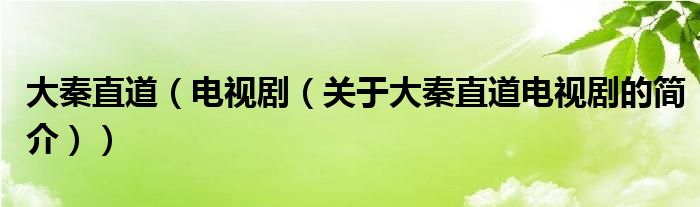 大秦直道（电视剧（关于大秦直道电视剧的简介））